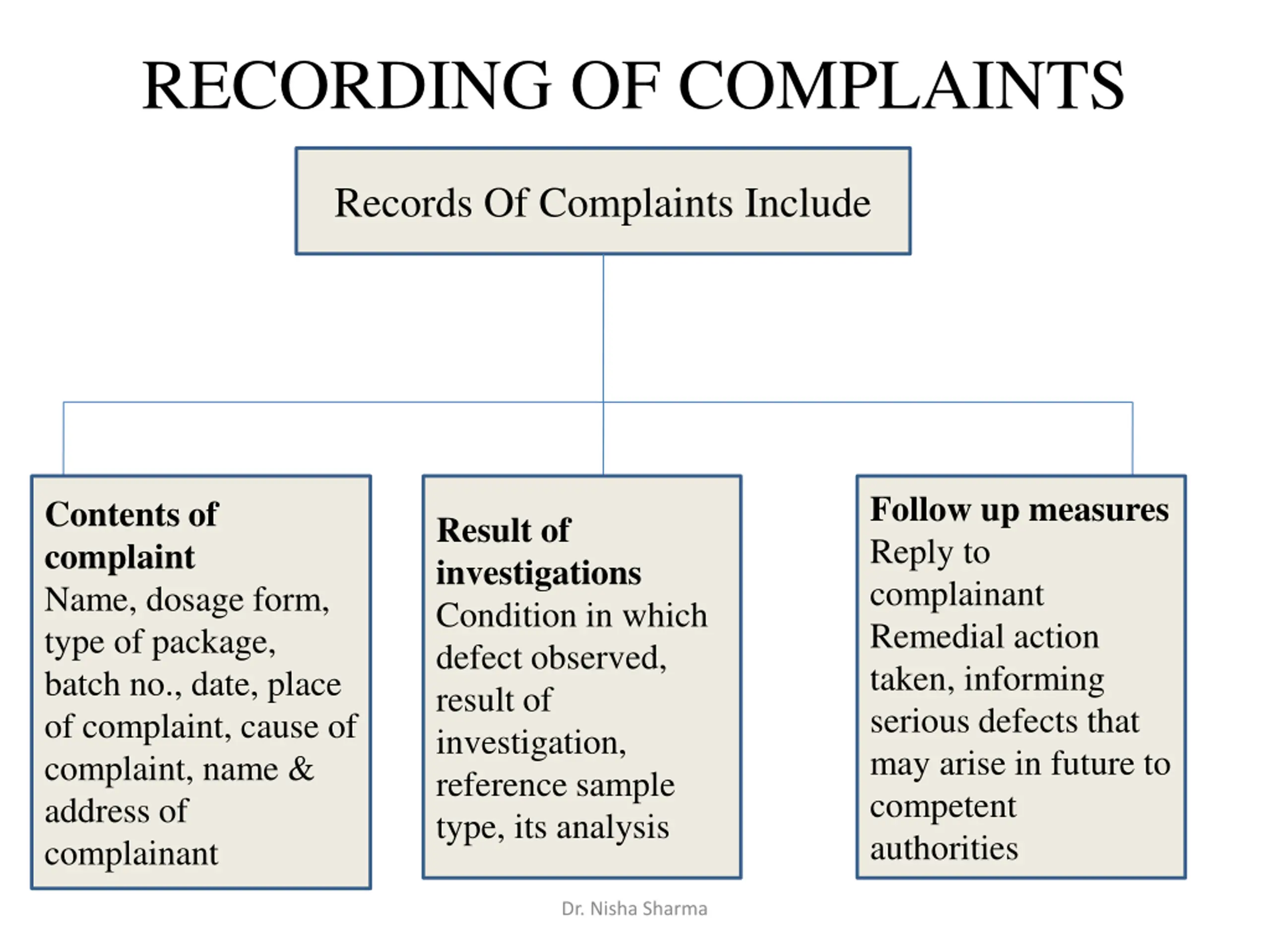 RECORDING OF COMPLAINTS

Records Of Complaints Include

Contents of complaint
Name, dosage form, type of package, batch no., date, place of complaint, cause of complaint, name & address of complainant

Result of investigations
Condition in which defect observed, result of investigation, reference sample type, its analysis

Follow up measures
Reply to complainant
Remedial action taken, informing serious defects that may arise in future to competent authorities

Dr. Nisha Sharma